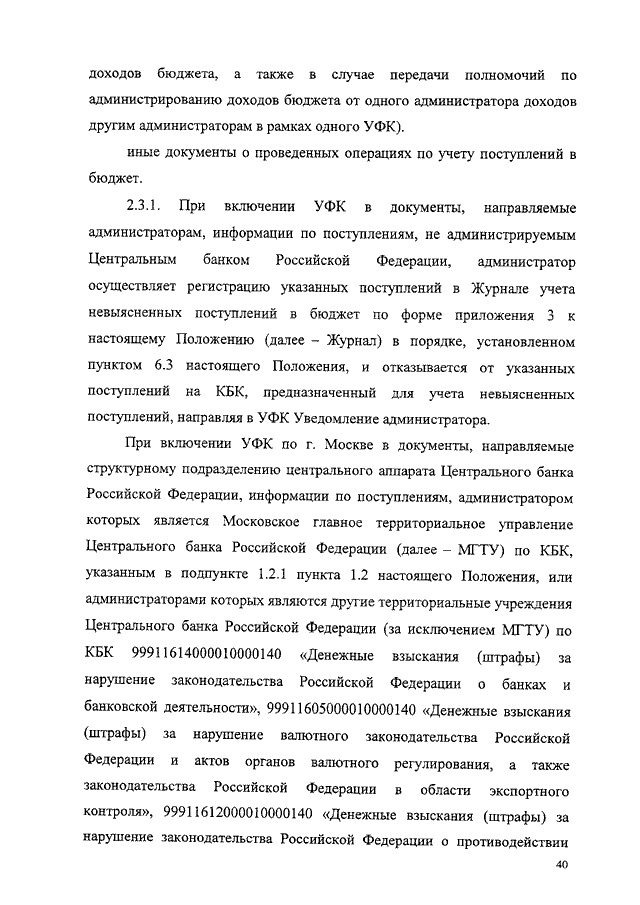 доходов бюджета, а также в случае передачи полномочий по администрированию доходов бюджета от одного администратора доходов другим администраторам в рамках одного УФК).

иные документы о проведенных операциях по учету поступлений в бюджет.

2.3.1. При включении УФК в документы, направляемые администраторам, информации по поступлениям, не администрируемым Центральным банком Российской Федерации, администратор осуществляет регистрацию указанных поступлений в Журнале учета невыясненных поступлений в бюджет по форме приложения 3 к настоящему Положению (далее – Журнал) в порядке, установленном пунктом 6.3 настоящего Положения, и отказывается от указанных поступлений на КБК, предназначенный для учета невыясненных поступлений, направляя в УФК Уведомление администратора.

При включении УФК по г. Москве в документы, направляемые структурному подразделению центрального аппарата Центрального банка Российской Федерации, информации по поступлениям, администратором которых является Московское главное территориальное управление Центрального банка Российской Федерации (далее – МГТУ) по КБК, указанным в подпункте 1.2.1 пункта 1.2 настоящего Положения, или администраторами которых являются другие территориальные учреждения Центрального банка Российской Федерации (за исключением МГТУ) по КБК 99911614000010000140 «Денежные взыскания (штрафы) за нарушение законодательства Российской Федерации о банках и банковской деятельности», 99911605000010000140 «Денежные взыскания (штрафы) за нарушение валютного законодательства Российской Федерации и актов органов валютного регулирования, а также законодательства Российской Федерации в области экспортного контроля», 99911612000010000140 «Денежные взыскания (штрафы) за нарушение законодательства Российской Федерации о противодействии

40